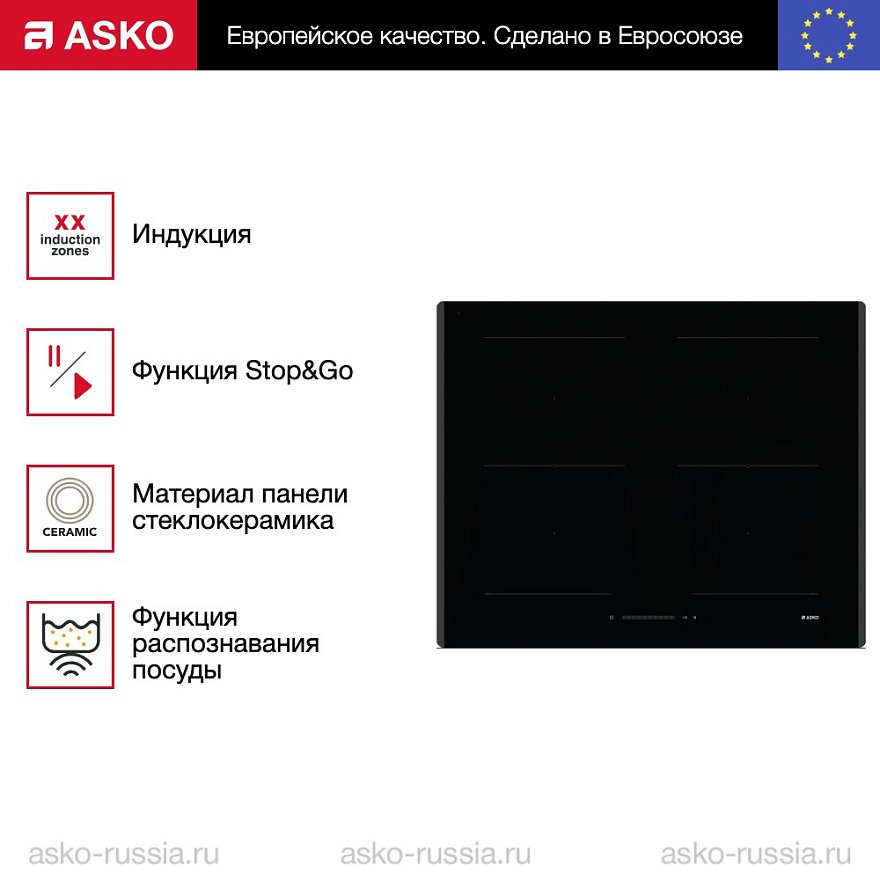 ASKO

Европейское качество. Сделано в Евросоюзе

XX
induction zones

Индукция

Функция Stop&Go

CERAMIC

Материал панели стеклокерамика

Функция распознавания посуды

ASKO

asko-russia.ru asko-russia.ru asko-russia.ru